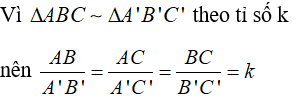 Vì $\Delta ABC \sim \Delta A'B'C'$ theo tỉ số k

nên $\frac{AB}{A'B'} = \frac{AC}{A'C'} = \frac{BC}{B'C'} = k$